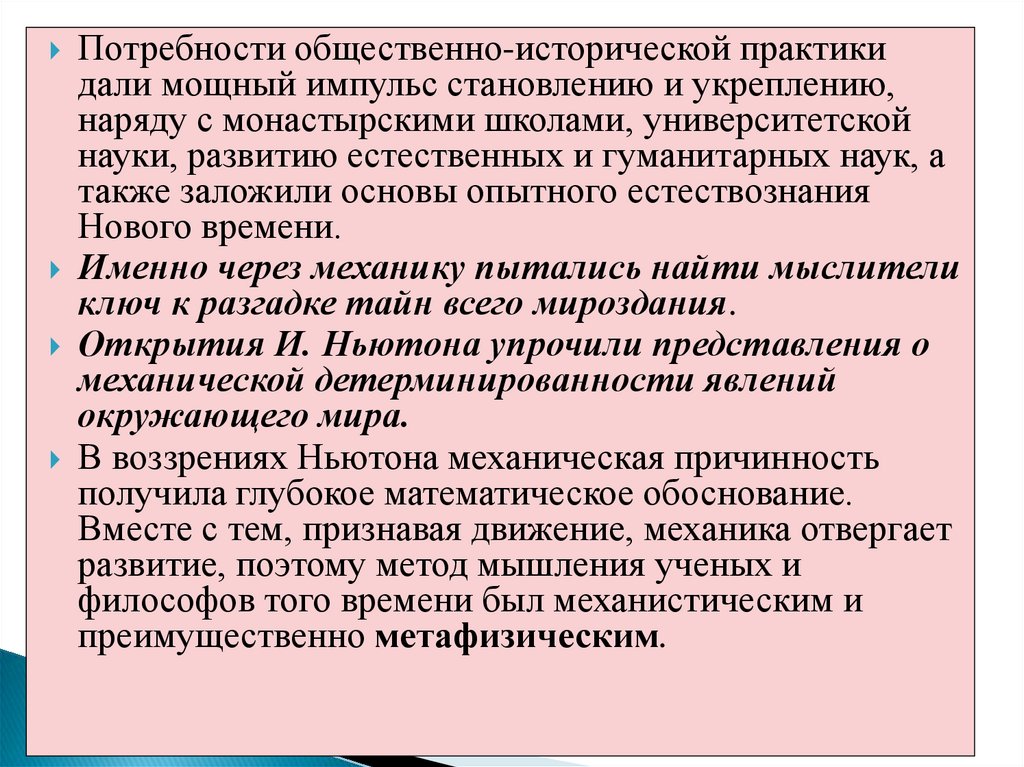 Потребности общественно-исторической практики дали мощный импульс становлению и укреплению, наряду с монастырскими школами, университетской науки, развитию естественных и гуманитарных наук, а также заложили основы опытного естествознания Нового времени.

Именно через механику пытались найти мыслители ключ к разгадке тайн всего мироздания.

Открытия И. Ньютона упрочили представления о механической детерминированности явлений окружающего мира.

В воззрениях Ньютона механическая причинность получила глубокое математическое обоснование. Вместе с тем, признавая движение, механика отвергает развитие, поэтому метод мышления ученых и философов того времени был механистическим и преимущественно метафизическим.